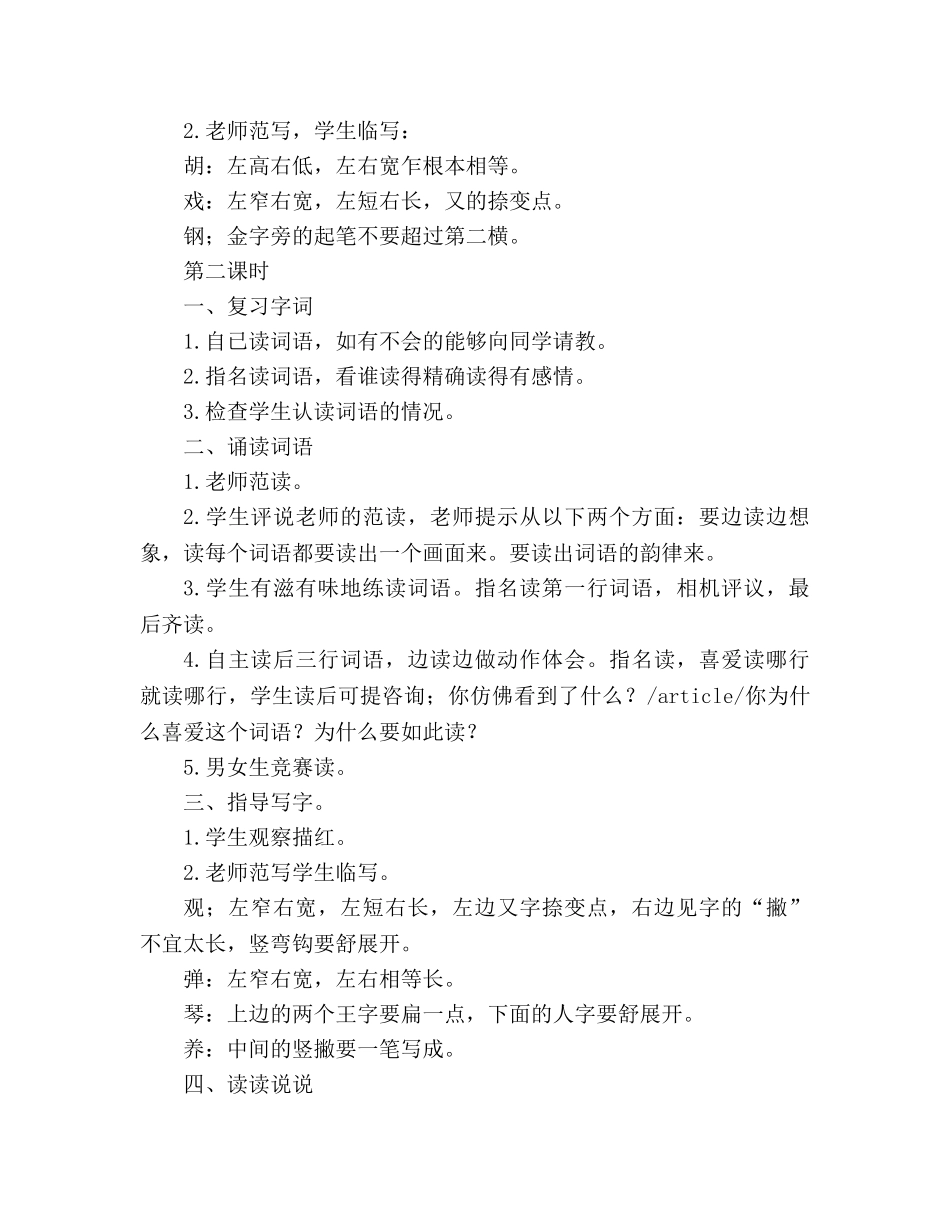 2.老师范写，学生临写：

胡：左高右低，左右宽乍根本相等。

戏：左窄右宽，左短右长，又的捺变点。

钢；金字旁的起笔不要超过第二横。

第二课时

一、复习字词

1.自已读词语，如有不会的能够向同学请教。

2.指名读词语，看谁读得精确读得有感情。

3.检查学生认读词语的情况。

二、诵读词语

1.老师范读。

2.学生评说老师的范读，老师提示从以下两个方面：要边读边想象，读每个词语都要读出一个画面来。要读出词语的韵律来。

3.学生有滋有味地练读词语。指名读第一行词语，相机评议，最后齐读。

4.自主读后三行词语，边读边做动作体会。指名读，喜爱读哪行就读哪行，学生读后可提咨询；你仿佛看到了什么？/article/你为什么喜爱这个词语？为什么要如此读？

5.男女生竞赛读。

三、指导写字。

1.学生观察描红。

2.老师范写学生临写。

观；左窄右宽，左短右长，左边又字捺变点，右边见字的“撇”不宜太长，竖弯钩要舒展开。

弹：左窄右宽，左右相等长。

琴：上边的两个王字要扁一点，下面的人字要舒展开。

养：中间的竖撇要一笔写成。

四、读读说说